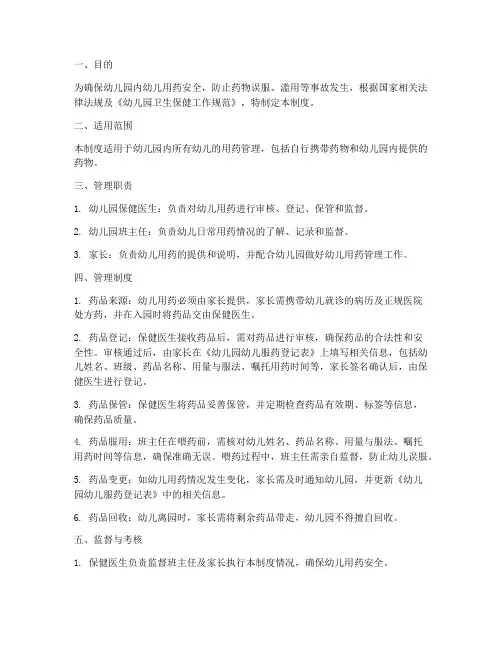 一、目的

为确保幼儿园内幼儿用药安全，防止药物误服、滥用等事故发生，根据国家相关法律法规及《幼儿园卫生保健工作规范》，特制定本制度。

二、适用范围

本制度适用于幼儿园内所有幼儿的用药管理，包括自行携带药物和幼儿园内提供的药物。

三、管理职责

1. 幼儿园保健医生：负责对幼儿用药进行审核、登记、保管和监督。

2. 幼儿园班主任：负责幼儿日常用药情况的了解、记录和监督。

3. 家长：负责幼儿用药的提供和说明，并配合幼儿园做好幼儿用药管理工作。

四、管理制度

1. 药品来源：幼儿用药必须由家长提供，家长需携带幼儿就诊的病历及正规医院处方药，并在入园时将药品交由保健医生。

2. 药品登记：保健医生接收药品后，需对药品进行审核，确保药品的合法性和安全性。审核通过后，由家长在《幼儿园幼儿服药登记表》上填写相关信息，包括幼儿姓名、班级、药品名称、用量与服法、嘱托用药时间等，家长签名确认后，由保健医生进行登记。

3. 药品保管：保健医生将药品妥善保管，并定期检查药品有效期、标签等信息，确保药品质量。

4. 药品服用：班主任在喂药前，需核对幼儿姓名、药品名称、用量与服法、嘱托用药时间等信息，确保准确无误。喂药过程中，班主任需亲自监督，防止幼儿误服。

5. 药品变更：如幼儿用药情况发生变化，家长需及时通知幼儿园，并更新《幼儿园幼儿服药登记表》中的相关信息。

6. 药品回收：幼儿离园时，家长需将剩余药品带走，幼儿园不得擅自回收。

五、监督与考核

1. 保健医生负责监督班主任及家长执行本制度情况，确保幼儿用药安全。